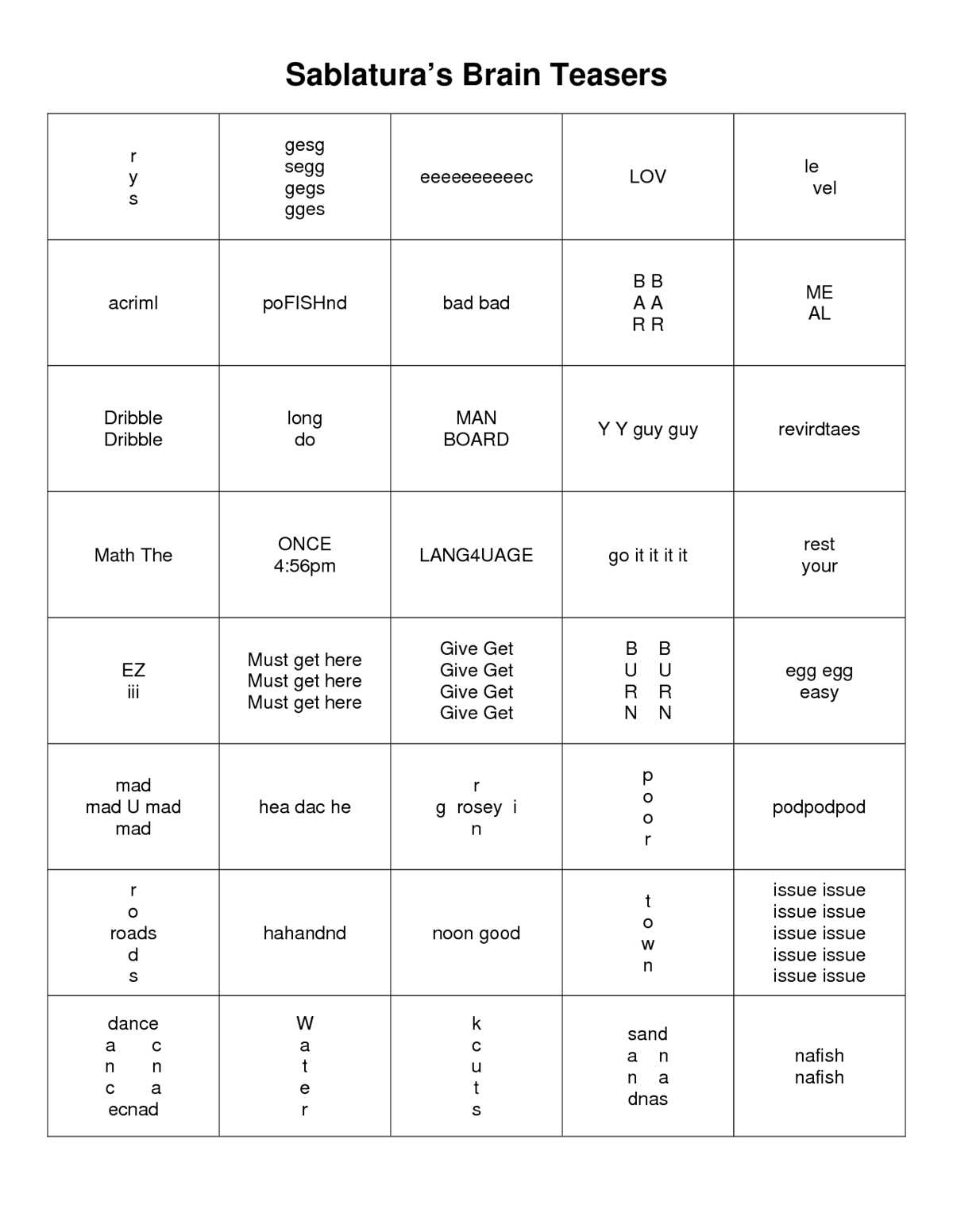 Sablatura's Brain Teasers

| r y s | gesg segg gegs gges | eeeeeeeeeec | LOV | le vel |
|---|---|---|---|---|
| acriml | poFISHnd | bad bad | B B A A R R | ME AL |
| Dribble Dribble | long do | MAN BOARD | Y Y guy guy | revirdtaes |
| Math The | ONCE 4:56pm | LANG4UAGE | go it it it it | rest your |
| EZ iii | Must get here Must get here Must get here | Give Get Give Get Give Get Give Get | B B U U R R N N | egg egg easy |
| mad mad U mad mad | hea dac he | r g rosey i n | p o o r | podpodpod |
| r o roads d s | hahandnd | noon good | t o w n | issue issue issue issue issue issue issue issue issue issue |
| dance a c n n c a ecnad | W a t e r | k c u t s | sand a n n a dnas | nafish nafish |